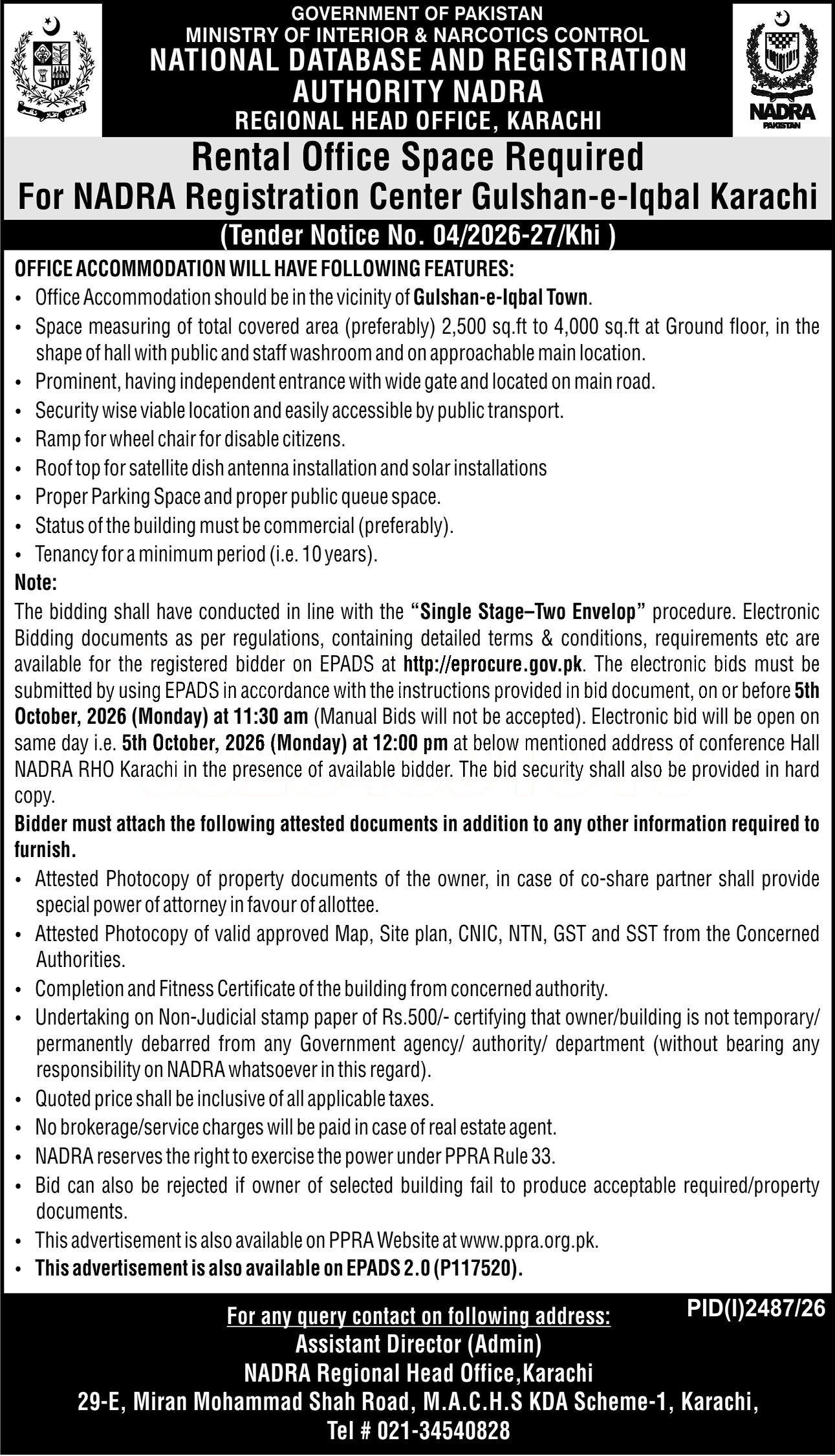 GOVERNMENT OF PAKISTAN
MINISTRY OF INTERIOR & NARCOTICS CONTROL
NATIONAL DATABASE AND REGISTRATION AUTHORITY NADRA
REGIONAL HEAD OFFICE, KARACHI

NADRA PAKISTAN

Rental Office Space Required
For NADRA Registration Center Gulshan-e-Iqbal Karachi
(Tender Notice No. 04/2026-27/Khi )

OFFICE ACCOMMODATION WILL HAVE FOLLOWING FEATURES:
• Office Accommodation should be in the vicinity of Gulshan-e-Iqbal Town.
• Space measuring of total covered area (preferably) 2,500 sq.ft to 4,000 sq.ft at Ground floor, in the shape of hall with public and staff washroom and on approachable main location.
• Prominent, having independent entrance with wide gate and located on main road.
• Security wise viable location and easily accessible by public transport.
• Ramp for wheel chair for disable citizens.
• Roof top for satellite dish antenna installation and solar installations
• Proper Parking Space and proper public queue space.
• Status of the building must be commercial (preferably).
• Tenancy for a minimum period (i.e. 10 years).

Note:
The bidding shall have conducted in line with the "Single Stage–Two Envelop" procedure. Electronic Bidding documents as per regulations, containing detailed terms & conditions, requirements etc are available for the registered bidder on EPADS at http://eprocure.gov.pk. The electronic bids must be submitted by using EPADS in accordance with the instructions provided in bid document, on or before 5th October, 2026 (Monday) at 11:30 am (Manual Bids will not be accepted). Electronic bid will be open on same day i.e. 5th October, 2026 (Monday) at 12:00 pm at below mentioned address of conference Hall NADRA RHO Karachi in the presence of available bidder. The bid security shall also be provided in hard copy.

Bidder must attach the following attested documents in addition to any other information required to furnish.
• Attested Photocopy of property documents of the owner, in case of co-share partner shall provide special power of attorney in favour of allottee.
• Attested Photocopy of valid approved Map, Site plan, CNIC, NTN, GST and SST from the Concerned Authorities.
• Completion and Fitness Certificate of the building from concerned authority.
• Undertaking on Non-Judicial stamp paper of Rs.500/- certifying that owner/building is not temporary/ permanently debarred from any Government agency/ authority/ department (without bearing any responsibility on NADRA whatsoever in this regard).
• Quoted price shall be inclusive of all applicable taxes.
• No brokerage/service charges will be paid in case of real estate agent.
• NADRA reserves the right to exercise the power under PPRA Rule 33.
• Bid can also be rejected if owner of selected building fail to produce acceptable required/property documents.
• This advertisement is also available on PPRA Website at www.ppra.org.pk.
• This advertisement is also available on EPADS 2.0 (P117520).

PID(I)2487/26

For any query contact on following address:
Assistant Director (Admin)
NADRA Regional Head Office,Karachi
29-E, Miran Mohammad Shah Road, M.A.C.H.S KDA Scheme-1, Karachi,
Tel # 021-34540828